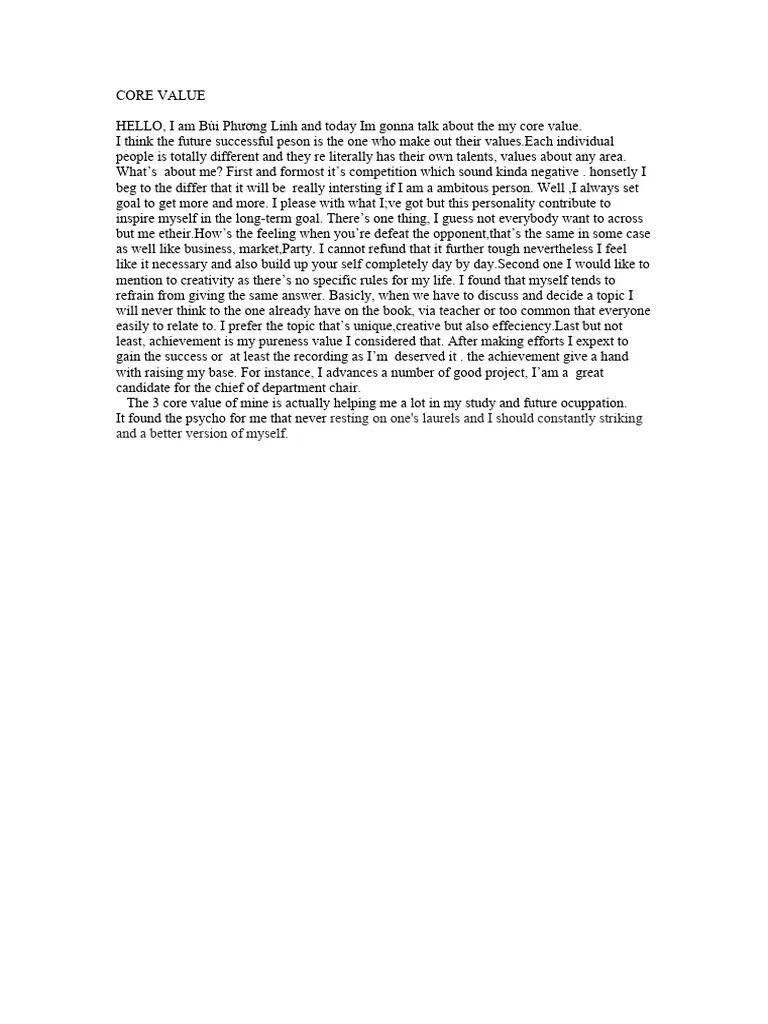 CORE VALUE

HELLO, I am Bùi Phương Linh and today Im gonna talk about the my core value. I think the future successful peson is the one who make out their values.Each individual people is totally different and they re literally has their own talents, values about any area. What's about me? First and formost it's competition which sound kinda negative . honsetly I beg to the differ that it will be really intersting if I am a ambitous person. Well ,I always set goal to get more and more. I please with what I;ve got but this personality contribute to inspire myself in the long-term goal. There's one thing, I guess not everybody want to across but me etheir.How's the feeling when you're defeat the opponent,that's the same in some case as well like business, market,Party. I cannot refund that it further tough nevertheless I feel like it necessary and also build up your self completely day by day.Second one I would like to mention to creativity as there's no specific rules for my life. I found that myself tends to refrain from giving the same answer. Basicly, when we have to discuss and decide a topic I will never think to the one already have on the book, via teacher or too common that everyone easily to relate to. I prefer the topic that's unique,creative but also effeciency.Last but not least, achievement is my pureness value I considered that. After making efforts I expext to gain the success or at least the recording as I'm deserved it . the achievement give a hand with raising my base. For instance, I advances a number of good project, I'am a great candidate for the chief of department chair.

The 3 core value of mine is actually helping me a lot in my study and future ocuppation. It found the psycho for me that never resting on one's laurels and I should constantly striking and a better version of myself.